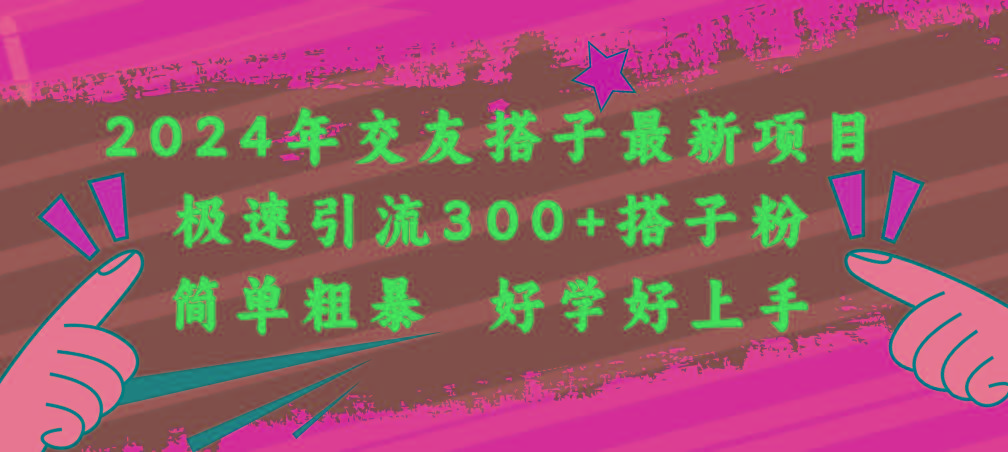 2024年交友搭子最新项目
极速引流300+搭子粉
简单粗暴 好学好上手